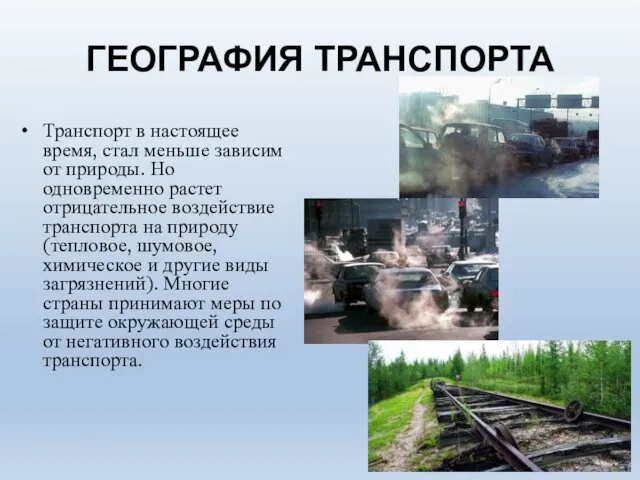 ГЕОГРАФИЯ ТРАНСПОРТА

• Транспорт в настоящее время, стал меньше зависим от природы. Но одновременно растет отрицательное воздействие транспорта на природу (тепловое, шумовое, химическое и другие виды загрязнений). Многие страны принимают меры по защите окружающей среды от негативного воздействия транспорта.